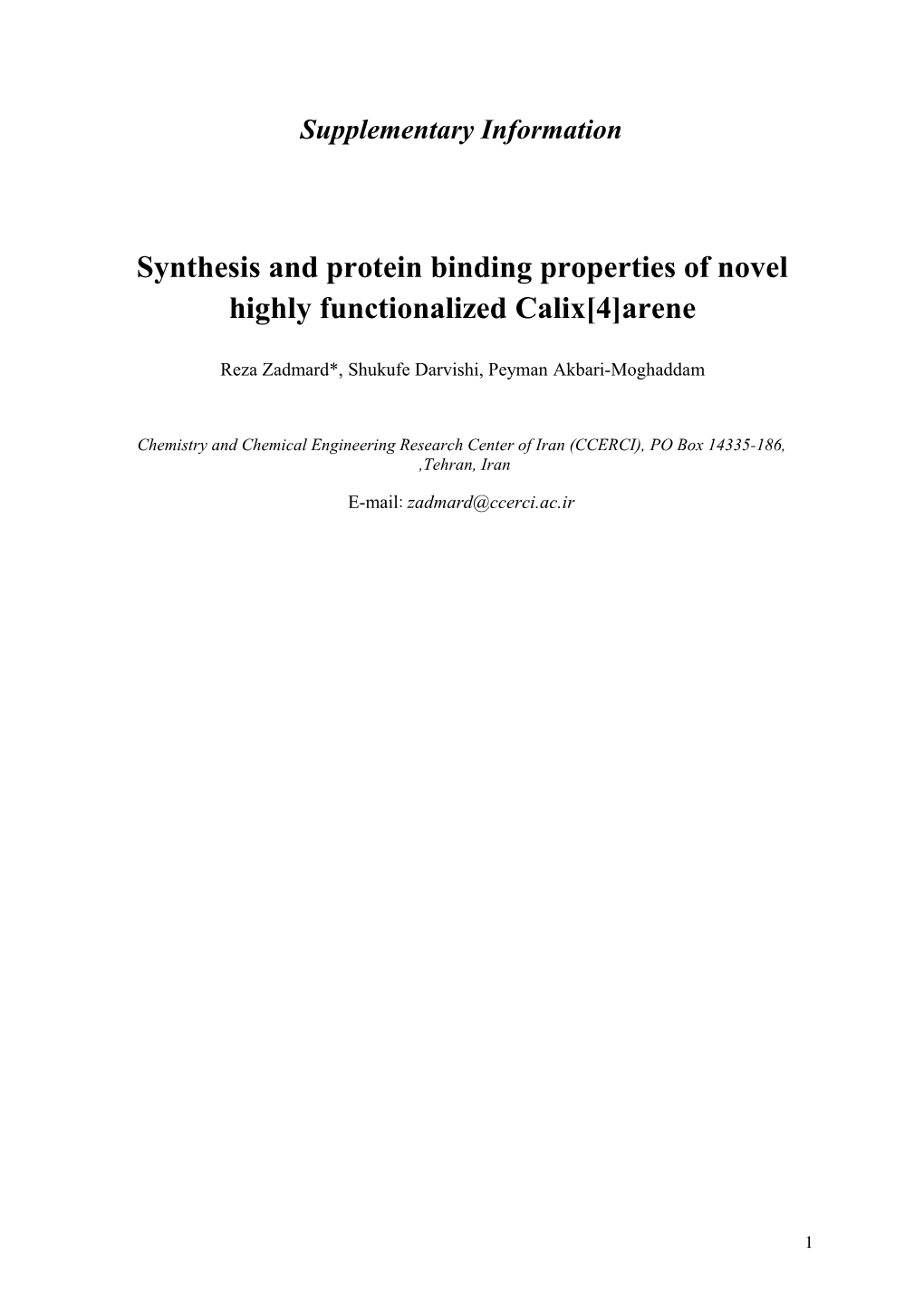 Supplementary Information

Synthesis and protein binding properties of novel highly functionalized Calix[4]arene

Reza Zadmard*, Shukufe Darvishi, Peyman Akbari-Moghaddam

Chemistry and Chemical Engineering Research Center of Iran (CCERCI), PO Box 14335-186, ,Tehran, Iran

E-mail: zadmard@ccerci.ac.ir

1